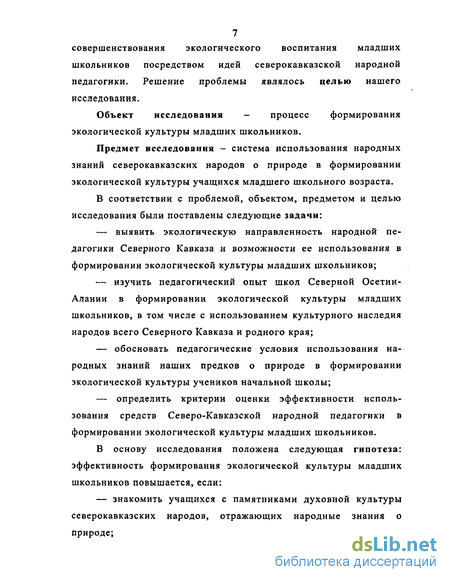 7

совершенствования экологического воспитания младших школьников посредством идей северокавказской народной педагогики. Решение проблемы являлось целью нашего исследования.

Объект исследования – процесс формирования экологической культуры младших школьников.

Предмет исследования – система использования народных знаний северокавказских народов о природе в формировании экологической культуры учащихся младшего школьного возраста.

В соответствии с проблемой, объектом, предметом и целью исследования были поставлены следующие задачи:

— выявить экологическую направленность народной педагогики Северного Кавказа и возможности ее использования в формировании экологической культуры младших школьников;

— изучить педагогический опыт школ Северной Осетии-Алании в формировании экологической культуры младших школьников, в том числе с использованием культурного наследия народов всего Северного Кавказа и родного края;

— обосновать педагогические условия использования народных знаний наших предков о природе в формировании экологической культуры учеников начальной школы;

— определить критерии оценки эффективности использования средств Северо-Кавказской народной педагогики в формировании экологической культуры младших школьников.

В основу исследования положена следующая гипотеза: эффективность формирования экологической культуры младших школьников повышается, если:

— знакомить учащихся с памятниками духовной культуры северокавказских народов, отражающих народные знания о природе;

dsLib.net
библиотека диссертаций